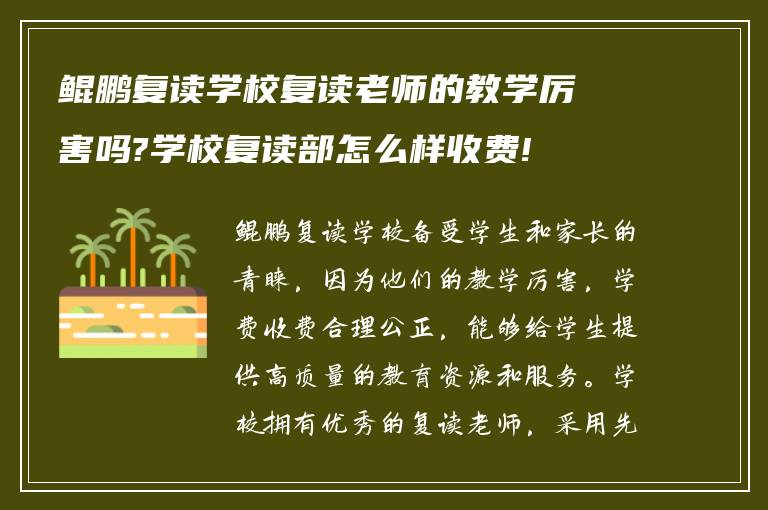 鲲鹏复读学校复读老师的教学厉害吗?学校复读部怎么样收费!

鲲鹏复读学校备受学生和家长的青睐，因为他们的教学厉害，学费收费合理公正，能够给学生提供高质量的教育资源和服务。学校拥有优秀的复读老师，采用先